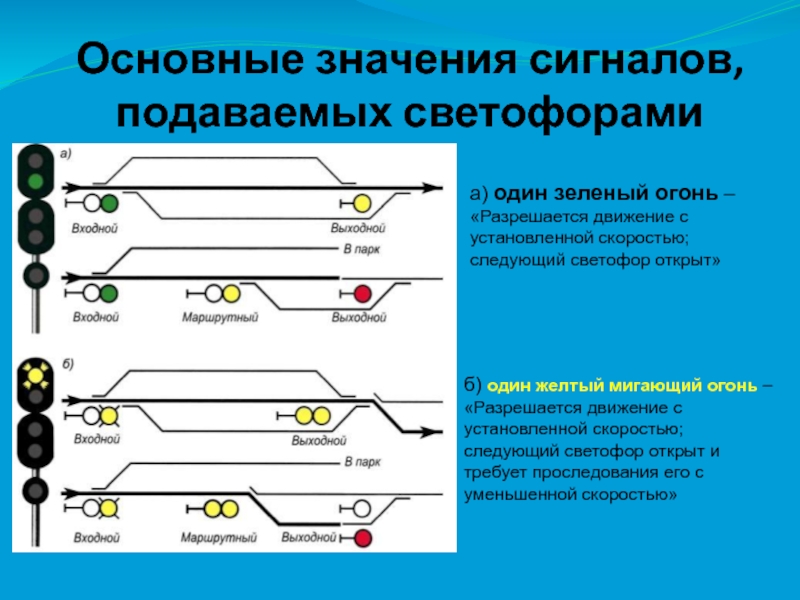 Основные значения сигналов, подаваемых светофорами

а)

Входной

Выходной

В парк

Входной

Маршрутный

Выходной

б)

Входной

Выходной

В парк

Входной

Маршрутный

Выходной

а) один зеленый огонь – «Разрешается движение с установленной скоростью; следующий светофор открыт»

б) один желтый мигающий огонь – «Разрешается движение с установленной скоростью; следующий светофор открыт и требует проследования его с уменьшенной скоростью»